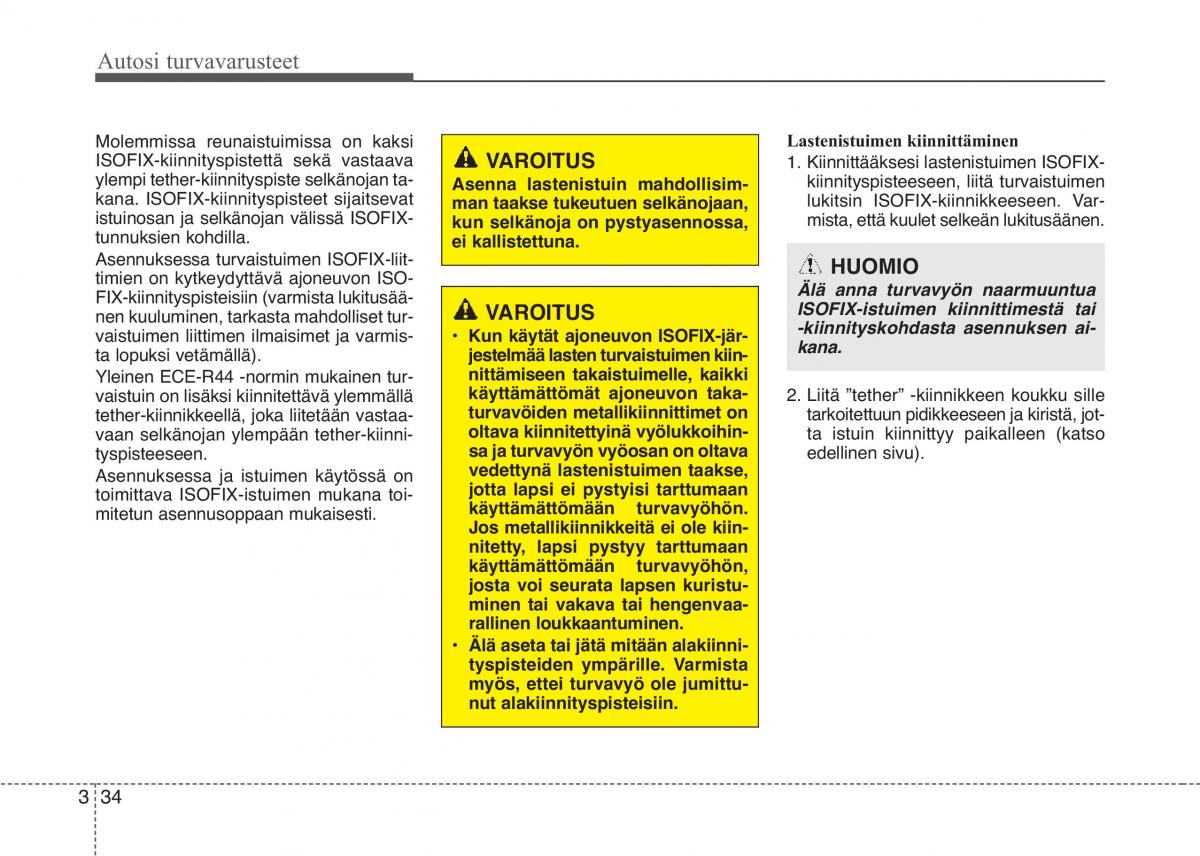 Autosi turvavarusteet

Molemmissa reunaistuimissa on kaksi ISOFIX-kiinnityspistettä sekä vastaava ylempi tether-kiinnityspiste selkänojan takana. ISOFIX-kiinnityspisteet sijaitsevat istuinosan ja selkänojan välissä ISOFIX-tunnuksien kohdilla.

Asennuksessa turvaistuimen ISOFIX-liittimien on kytkeydyttävä ajoneuvon ISOFIX-kiinnityspisteisiin (varmista lukitusäänen kuuluminen, tarkasta mahdolliset turvaistuimen liittimen ilmaisimet ja varmista lopuksi vetämällä).

Yleinen ECE-R44 -normin mukainen turvaistuin on lisäksi kiinnitettävä ylemmällä tether-kiinnikkeellä, joka liitetään vastaavaan selkänojan ylempään tether-kiinnityspisteeseen.

Asennuksessa ja istuimen käytössä on toimittava ISOFIX-istuimen mukana toimitetun asennusoppaan mukaisesti.

VAROITUS
Asenna lastenistuin mahdollisimman taakse tukeutuen selkänojaan, kun selkänoja on pystyasennossa, ei kallistettuna.

VAROITUS
• Kun käytät ajoneuvon ISOFIX-järjestelmää lasten turvaistuimen kiinnittämiseen takaistuimelle, kaikki käyttämättömät ajoneuvon takaturvavöiden metallikiinnittimet on oltava kiinnitettyinä vyölukkoihinsa ja turvavyön vyöosan on oltava vedettynä lastenistuimen taakse, jotta lapsi ei pystyisi tarttumaan käyttämättömään turvavyöhön. Jos metallikiinnikkeitä ei ole kiinnitetty, lapsi pystyy tarttumaan käyttämättömään turvavyöhön, josta voi seurata lapsen kuristuminen tai vakava tai hengenvaarallinen loukkaantuminen.
• Älä aseta tai jätä mitään alakiinnityspisteiden ympärille. Varmista myös, ettei turvavyö ole jumittunut alakiinnityspisteisiin.

Lastenistuimen kiinnittäminen
1. Kiinnittääksesi lastenistuimen ISOFIX-kiinnityspisteeseen, liitä turvaistuimen lukitsin ISOFIX-kiinnikkeeseen. Varmista, että kuulet selkeän lukitusäänen.

HUOMIO
Älä anna turvavyön naarmuuntua ISOFIX-istuimen kiinnittimestä tai -kiinnityskohdasta asennuksen aikana.

2. Liitä ”tether” -kiinnikkeen koukku sille tarkoitettuun pidikkeeseen ja kiristä, jotta istuin kiinnittyy paikalleen (katso edellinen sivu).

3 34